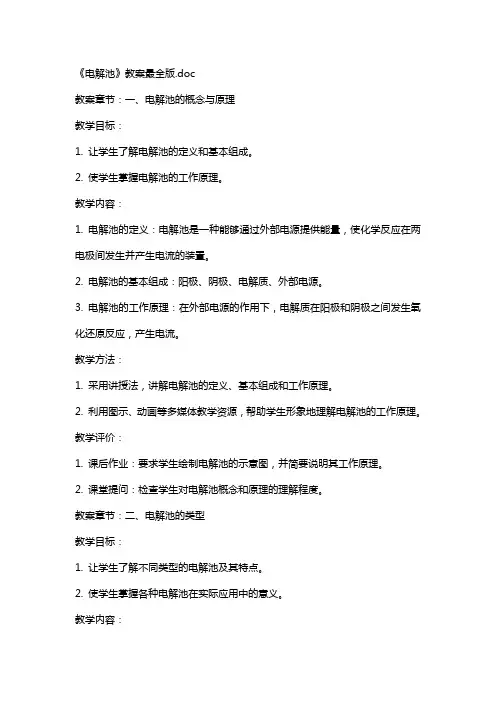 《电解池》教案最全版.doc

教案章节：一、电解池的概念与原理

教学目标：

1. 让学生了解电解池的定义和基本组成。

2. 使学生掌握电解池的工作原理。

教学内容：

1. 电解池的定义：电解池是一种能够通过外部电源提供能量，使化学反应在两电极间发生并产生电流的装置。

2. 电解池的基本组成：阳极、阴极、电解质、外部电源。

3. 电解池的工作原理：在外部电源的作用下，电解质在阳极和阴极之间发生氧化还原反应，产生电流。

教学方法：

1. 采用讲授法，讲解电解池的定义、基本组成和工作原理。

2. 利用图示、动画等多媒体教学资源，帮助学生形象地理解电解池的工作原理。

教学评价：

1. 课后作业：要求学生绘制电解池的示意图，并简要说明其工作原理。

2. 课堂提问：检查学生对电解池概念和原理的理解程度。

教案章节：二、电解池的类型

教学目标：

1. 让学生了解不同类型的电解池及其特点。

2. 使学生掌握各种电解池在实际应用中的意义。

教学内容：